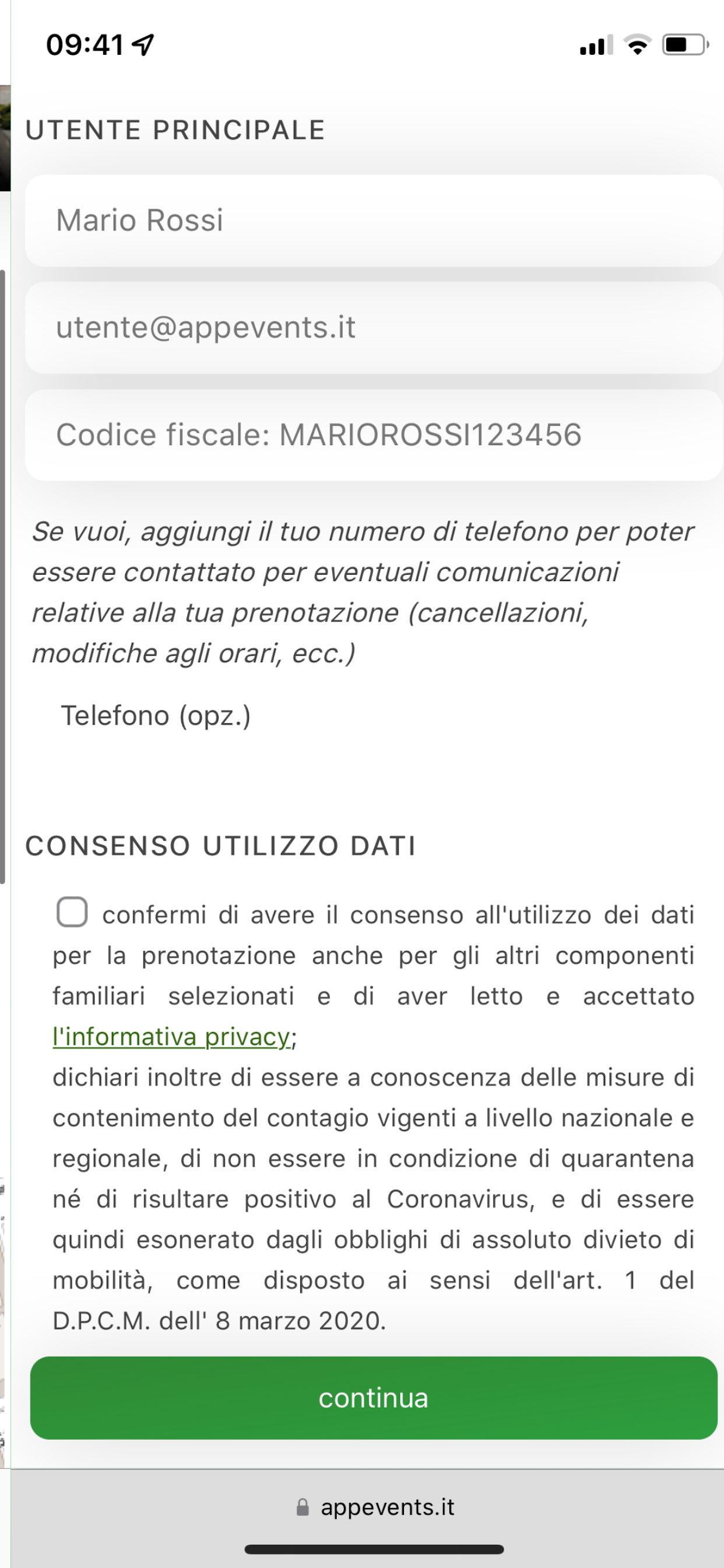 09:41

UTENTE PRINCIPALE

Mario Rossi

utente@appevents.it

Codice fiscale: MARIOROSSI123456

Se vuoi, aggiungi il tuo numero di telefono per poter essere contattato per eventuali comunicazioni relative alla tua prenotazione (cancellazioni, modifiche agli orari, ecc.)

Telefono (opz.)

CONSENSO UTILIZZO DATI

confermi di avere il consenso all'utilizzo dei dati per la prenotazione anche per gli altri componenti familiari selezionati e di aver letto e accettato l'informativa privacy;
dichiari inoltre di essere a conoscenza delle misure di contenimento del contagio vigenti a livello nazionale e regionale, di non essere in condizione di quarantena né di risultare positivo al Coronavirus, e di essere quindi esonerato dagli obblighi di assoluto divieto di mobilità, come disposto ai sensi dell'art. 1 del D.P.C.M. dell' 8 marzo 2020.

continua

appevents.it